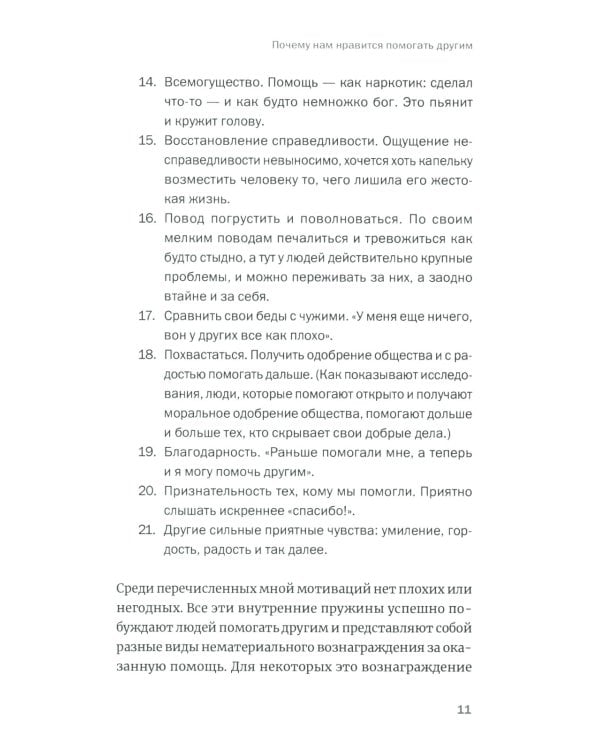 Почему нам нравится помогать другим

14. Всемогущество. Помощь — как наркотик: сделал что-то — и как будто немножко бог. Это пьянит и кружит голову.
15. Восстановление справедливости. Ощущение несправедливости невыносимо, хочется хоть капельку возместить человеку то, чего лишила его жестокая жизнь.
16. Повод погрустить и поволноваться. По своим мелким поводам печалиться и тревожиться как будто стыдно, а тут у людей действительно крупные проблемы, и можно переживать за них, а заодно втайне и за себя.
17. Сравнить свои беды с чужими. «У меня еще ничего, вон у других все как плохо».
18. Похвастаться. Получить одобрение общества и с радостью помогать дальше. (Как показывают исследования, люди, которые помогают открыто и получают моральное одобрение общества, помогают дольше и больше тех, кто скрывает свои добрые дела.)
19. Благодарность. «Раньше помогали мне, а теперь и я могу помочь другим».
20. Признательность тех, кому мы помогли. Приятно слышать искреннее «спасибо!».
21. Другие сильные приятные чувства: умиление, гордость, радость и так далее.

Среди перечисленных мной мотиваций нет плохих или негодных. Все эти внутренние пружины успешно побуждают людей помогать другим и представляют собой разные виды нематериального вознаграждения за оказанную помощь. Для некоторых это вознаграждение

11